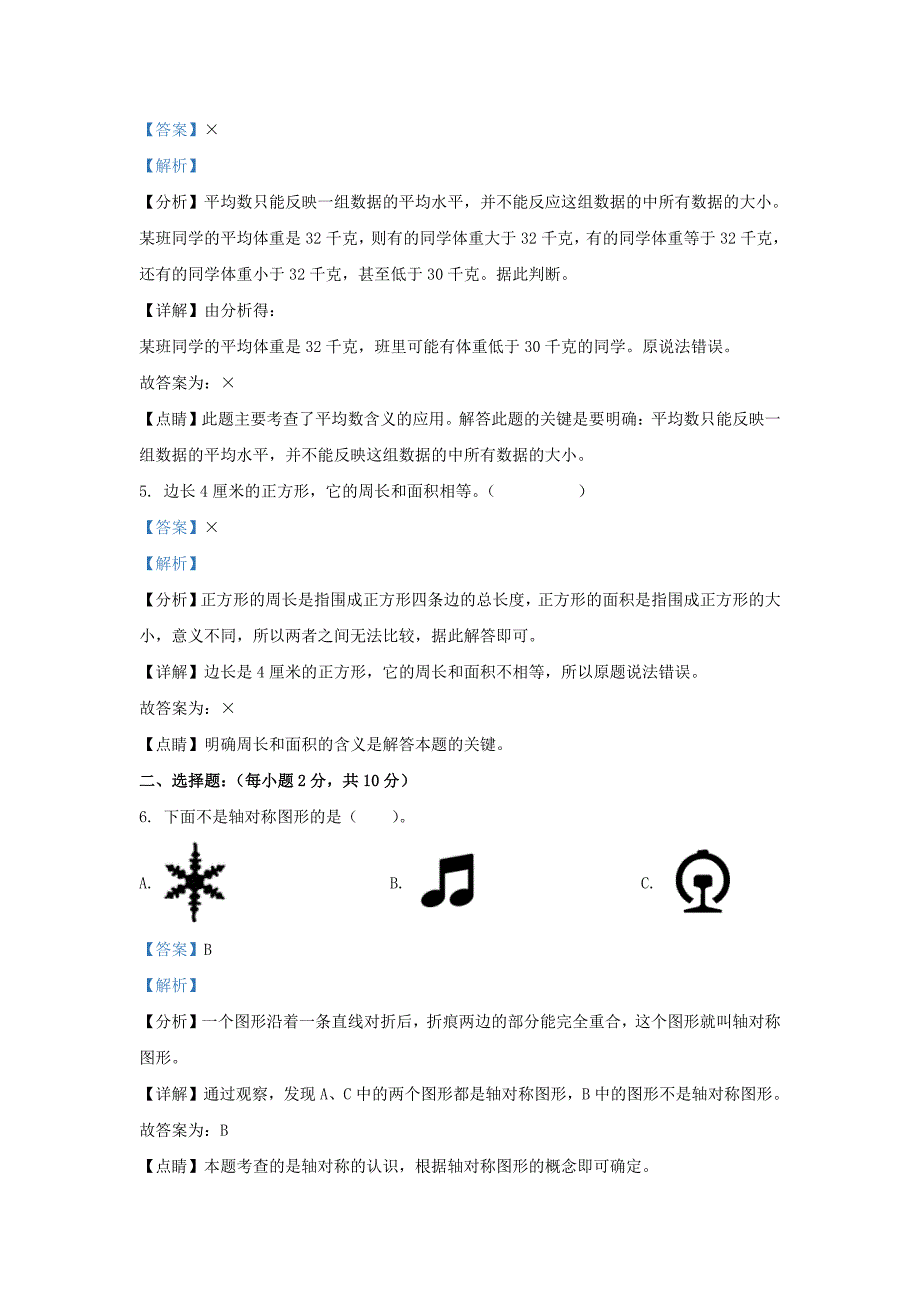 【答案】×

【解析】

【分析】平均数只能反映一组数据的平均水平，并不能反应这组数据的中所有数据的大小。某班同学的平均体重是 32 千克，则有的同学体重大于 32 千克，有的同学体重等于 32 千克，还有的同学体重小于 32 千克，甚至低于 30 千克。据此判断。

【详解】由分析得：

某班同学的平均体重是 32 千克，班里可能有体重低于 30 千克的同学。原说法错误。

故答案为：×

【点睛】此题主要考查了平均数含义的应用。解答此题的关键是要明确：平均数只能反映一组数据的平均水平，并不能反映这组数据的中所有数据的大小。

5. 边长 4 厘米的正方形，它的周长和面积相等。（　　）

【答案】×

【解析】

【分析】正方形的周长是指围成正方形四条边的总长度，正方形的面积是指围成正方形的大小，意义不同，所以两者之间无法比较，据此解答即可。

【详解】边长是 4 厘米的正方形，它的周长和面积不相等，所以原题说法错误。

故答案为：×

【点睛】明确周长和面积的含义是解答本题的关键。

二、选择题：（每小题 2 分，共 10 分）

6. 下面不是轴对称图形的是（　　）。

A.　　B.　　C.

【答案】B

【解析】

【分析】一个图形沿着一条直线对折后，折痕两边的部分能完全重合，这个图形就叫轴对称图形。

【详解】通过观察，发现 A、C 中的两个图形都是轴对称图形，B 中的图形不是轴对称图形。

故答案为：B

【点睛】本题考查的是轴对称的认识，根据轴对称图形的概念即可确定。